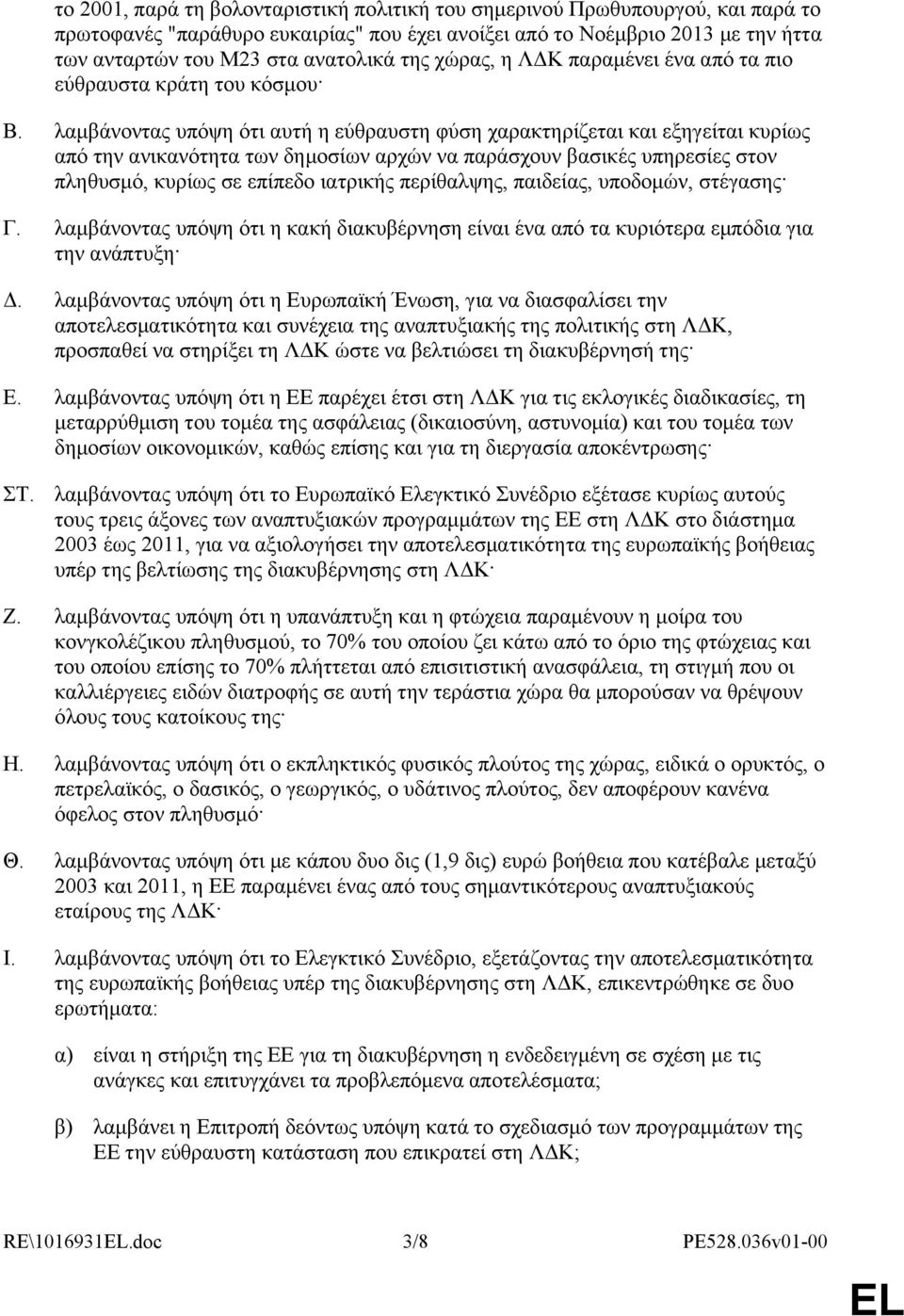 το 2001, παρά τη βολονταριστική πολιτική του σημερινού Πρωθυπουργού, και παρά το πρωτοφανές "παράθυρο ευκαιρίας" που έχει ανοίξει από το Νοέμβριο 2013 με την ήττα των ανταρτών του M23 στα ανατολικά της χώρας, η ΛΔΚ παραμένει ένα από τα πιο εύθραυστα κράτη του κόσμου·

Β. λαμβάνοντας υπόψη ότι αυτή η εύθραυστη φύση χαρακτηρίζεται και εξηγείται κυρίως από την ανικανότητα των δημοσίων αρχών να παράσχουν βασικές υπηρεσίες στον πληθυσμό, κυρίως σε επίπεδο ιατρικής περίθαλψης, παιδείας, υποδομών, στέγασης·

Γ. λαμβάνοντας υπόψη ότι η κακή διακυβέρνηση είναι ένα από τα κυριότερα εμπόδια για την ανάπτυξη·

Δ. λαμβάνοντας υπόψη ότι η Ευρωπαϊκή Ένωση, για να διασφαλίσει την αποτελεσματικότητα και συνέχεια της αναπτυξιακής της πολιτικής στη ΛΔΚ, προσπαθεί να στηρίξει τη ΛΔΚ ώστε να βελτιώσει τη διακυβέρνησή της·

Ε. λαμβάνοντας υπόψη ότι η ΕΕ παρέχει έτσι στη ΛΔΚ για τις εκλογικές διαδικασίες, τη μεταρρύθμιση του τομέα της ασφάλειας (δικαιοσύνη, αστυνομία) και του τομέα των δημοσίων οικονομικών, καθώς επίσης και για τη διεργασία αποκέντρωσης·

ΣΤ. λαμβάνοντας υπόψη ότι το Ευρωπαϊκό Ελεγκτικό Συνέδριο εξέτασε κυρίως αυτούς τους τρεις άξονες των αναπτυξιακών προγραμμάτων της ΕΕ στη ΛΔΚ στο διάστημα 2003 έως 2011, για να αξιολογήσει την αποτελεσματικότητα της ευρωπαϊκής βοήθειας υπέρ της βελτίωσης της διακυβέρνησης στη ΛΔΚ·

Ζ. λαμβάνοντας υπόψη ότι η υπανάπτυξη και η φτώχεια παραμένουν η μοίρα του κονγκολέζικου πληθυσμού, το 70% του οποίου ζει κάτω από το όριο της φτώχειας και του οποίου επίσης το 70% πλήττεται από επισιτιστική ανασφάλεια, τη στιγμή που οι καλλιέργειες ειδών διατροφής σε αυτή την τεράστια χώρα θα μπορούσαν να θρέψουν όλους τους κατοίκους της·

Η. λαμβάνοντας υπόψη ότι ο εκπληκτικός φυσικός πλούτος της χώρας, ειδικά ο ορυκτός, ο πετρελαϊκός, ο δασικός, ο γεωργικός, ο υδάτινος πλούτος, δεν αποφέρουν κανένα όφελος στον πληθυσμό·

Θ. λαμβάνοντας υπόψη ότι με κάπου δυο δις (1,9 δις) ευρώ βοήθεια που κατέβαλε μεταξύ 2003 και 2011, η ΕΕ παραμένει ένας από τους σημαντικότερους αναπτυξιακούς εταίρους της ΛΔΚ·

Ι. λαμβάνοντας υπόψη ότι το Ελεγκτικό Συνέδριο, εξετάζοντας την αποτελεσματικότητα της ευρωπαϊκής βοήθειας υπέρ της διακυβέρνησης στη ΛΔΚ, επικεντρώθηκε σε δυο ερωτήματα:

α) είναι η στήριξη της ΕΕ για τη διακυβέρνηση η ενδεδειγμένη σε σχέση με τις ανάγκες και επιτυγχάνει τα προβλεπόμενα αποτελέσματα;

β) λαμβάνει η Επιτροπή δεόντως υπόψη κατά το σχεδιασμό των προγραμμάτων της ΕΕ την εύθραυστη κατάσταση που επικρατεί στη ΛΔΚ;

RE\1016931EL.doc 3/8 PE528.036v01-00

EL